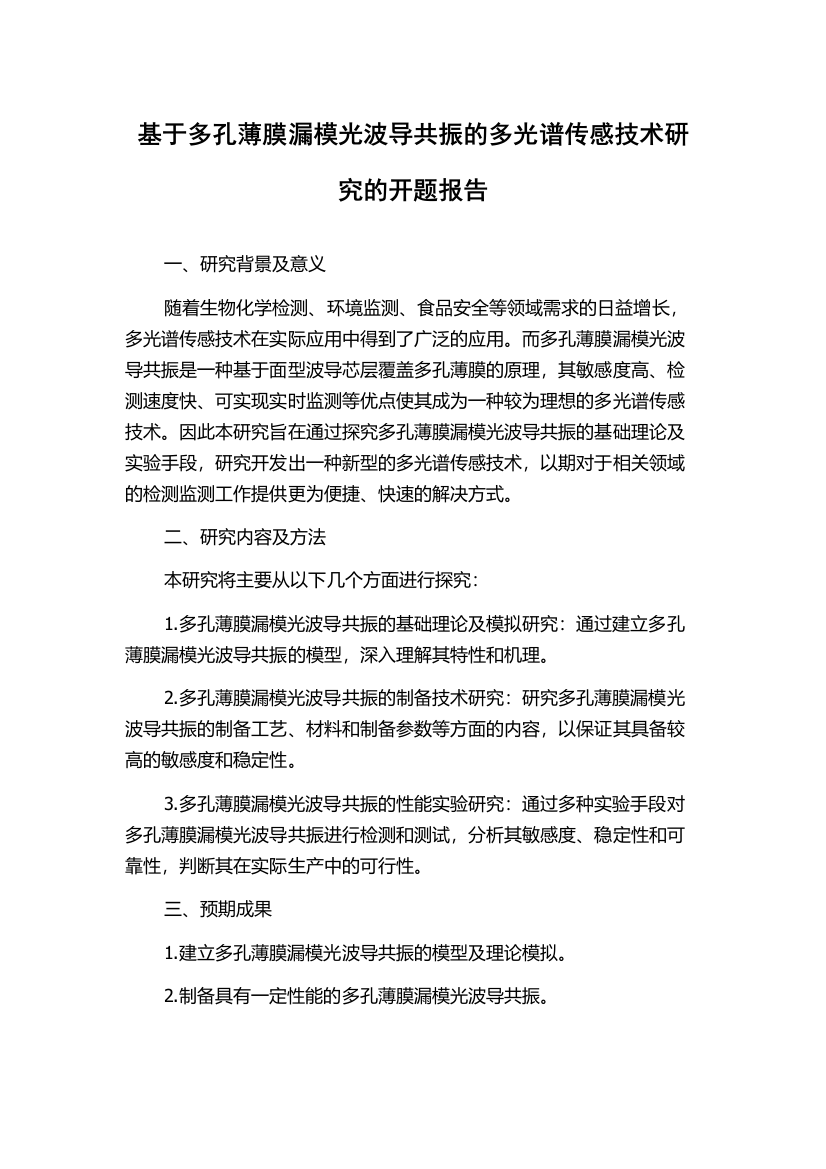 基于多孔薄膜漏模光波导共振的多光谱传感技术研究的开题报告

一、研究背景及意义

随着生物化学检测、环境监测、食品安全等领域需求的日益增长，多光谱传感技术在实际应用中得到了广泛的应用。而多孔薄膜漏模光波导共振是一种基于面型波导芯层覆盖多孔薄膜的原理，其敏感度高、检测速度快、可实现实时监测等优点使其成为一种较为理想的多光谱传感技术。因此本研究旨在通过探究多孔薄膜漏模光波导共振的基础理论及实验手段，研究开发出一种新型的多光谱传感技术，以期对于相关领域的检测监测工作提供更为便捷、快速的解决方式。

二、研究内容及方法

本研究将主要从以下几个方面进行探究：

1.多孔薄膜漏模光波导共振的基础理论及模拟研究：通过建立多孔薄膜漏模光波导共振的模型，深入理解其特性和机理。

2.多孔薄膜漏模光波导共振的制备技术研究：研究多孔薄膜漏模光波导共振的制备工艺、材料和制备参数等方面的内容，以保证其具备较高的敏感度和稳定性。

3.多孔薄膜漏模光波导共振的性能实验研究：通过多种实验手段对多孔薄膜漏模光波导共振进行检测和测试，分析其敏感度、稳定性和可靠性，判断其在实际生产中的可行性。

三、预期成果

1.建立多孔薄膜漏模光波导共振的模型及理论模拟。

2.制备具有一定性能的多孔薄膜漏模光波导共振。